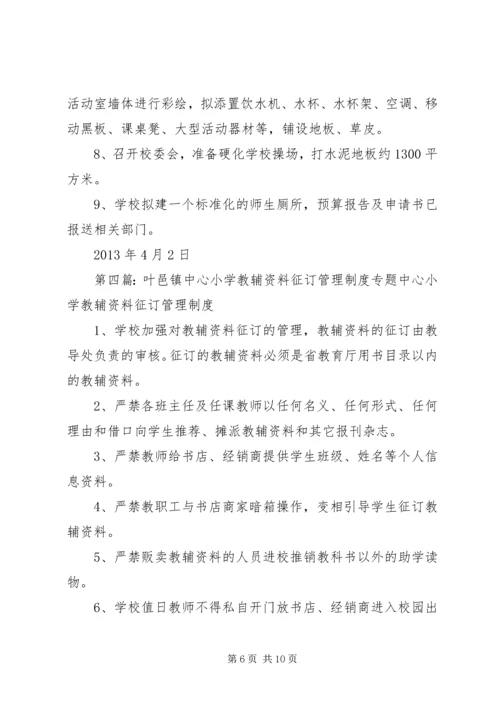 活动室墙体进行彩绘，拟添置饮水机、水杯、水杯架、空调、移动黑板、课桌凳、大型活动器材等，铺设地板、草皮。

8、召开校委会，准备硬化学校操场，打水泥地板约1300平方米。

9、学校拟建一个标准化的师生厕所，预算报告及申请书已报送相关部门。

2013年4月2日

第四篇：叶邑镇中心小学教辅资料征订管理制度专题中心小学教辅资料征订管理制度

1、学校加强对教辅资料征订的管理，教辅资料的征订由教导处负责的审核。征订的教辅资料必须是省教育厅用书目录以内的教辅资料。

2、严禁各班主任及任课教师以任何名义、任何形式、任何理由和借口向学生推荐、摊派教辅资料和其它报刊杂志。

3、严禁教师给书店、经销商提供学生班级、姓名等个人信息资料。

4、严禁教职工与书店商家暗箱操作，变相引导学生征订教辅资料。

5、严禁贩卖教辅资料的人员进校推销教科书以外的助学读物。

6、学校值日教师不得私自开门放书店、经销商进入校园出

第6页 共10页